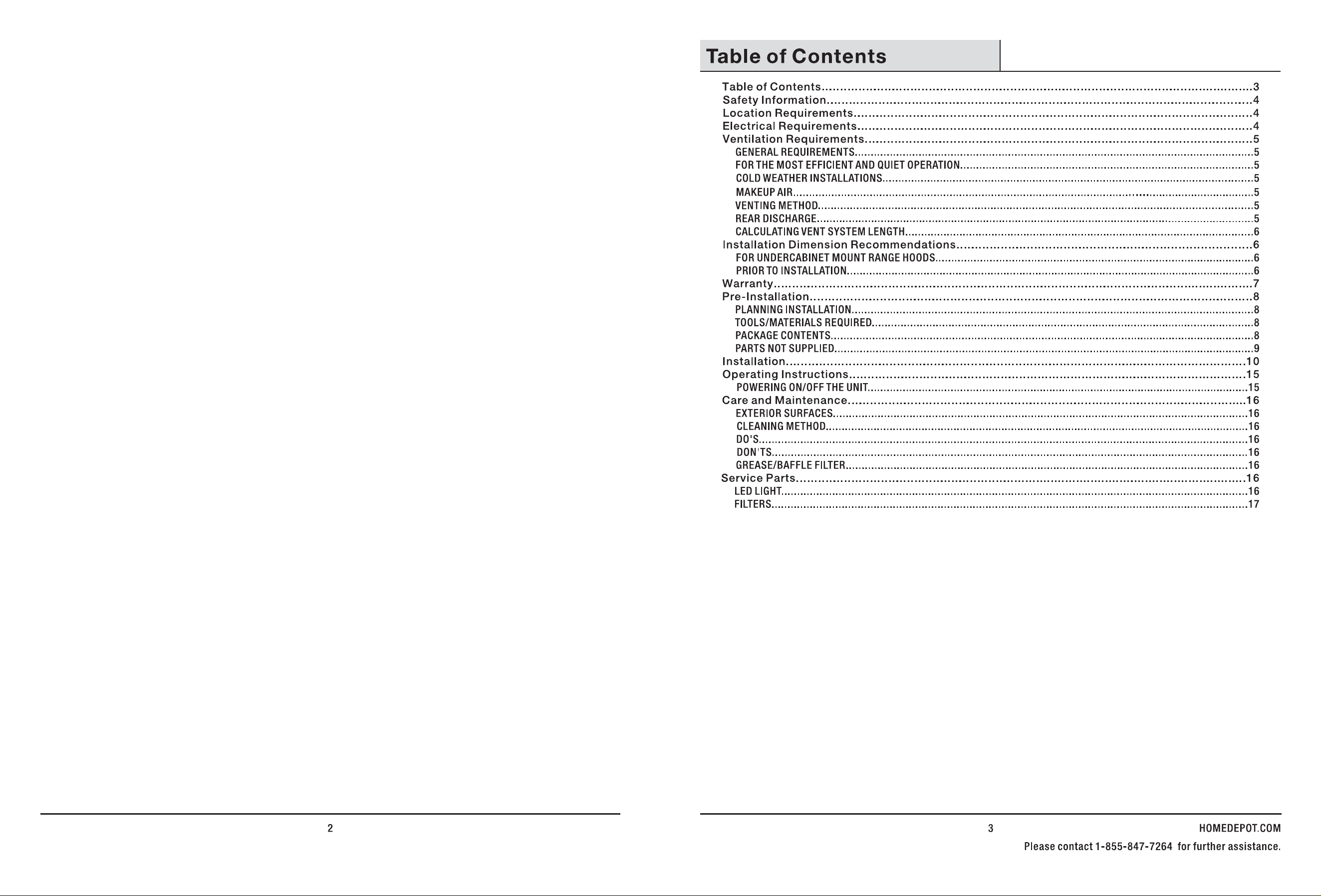 Table of Contents

Table of Contents 3
Safety Information 4
Location Requirements 4
Electrical Requirements 4
Ventilation Requirements 5
GENERAL REQUIREMENTS 5
FOR THE MOST EFFICIENT AND QUIET OPERATION 5
COLD WEATHER INSTALLATIONS 5
MAKEUP AIR 5
VENTING METHOD 5
REAR DISCHARGE 5
CALCULATING VENT SYSTEM LENGTH 6
Installation Dimension Recommendations 6
FOR UNDERCABINET MOUNT RANGE HOODS 6
PRIOR TO INSTALLATION 6
Warranty 7
Pre-Installation 8
PLANNING INSTALLATION 8
TOOLS/MATERIALS REQUIRED 8
PACKAGE CONTENTS 8
PARTS NOT SUPPLIED 9
Installation 10
Operating Instructions 15
POWERING ON/OFF THE UNIT 15
Care and Maintenance 16
EXTERIOR SURFACES 16
CLEANING METHOD 16
DO'S 16
DON'TS 16
GREASE/BAFFLE FILTER 16
Service Parts 16
LED LIGHT 16
FILTERS 17

2

3

HOMEDEPOT.COM

Please contact 1-855-847-7264 for further assistance.